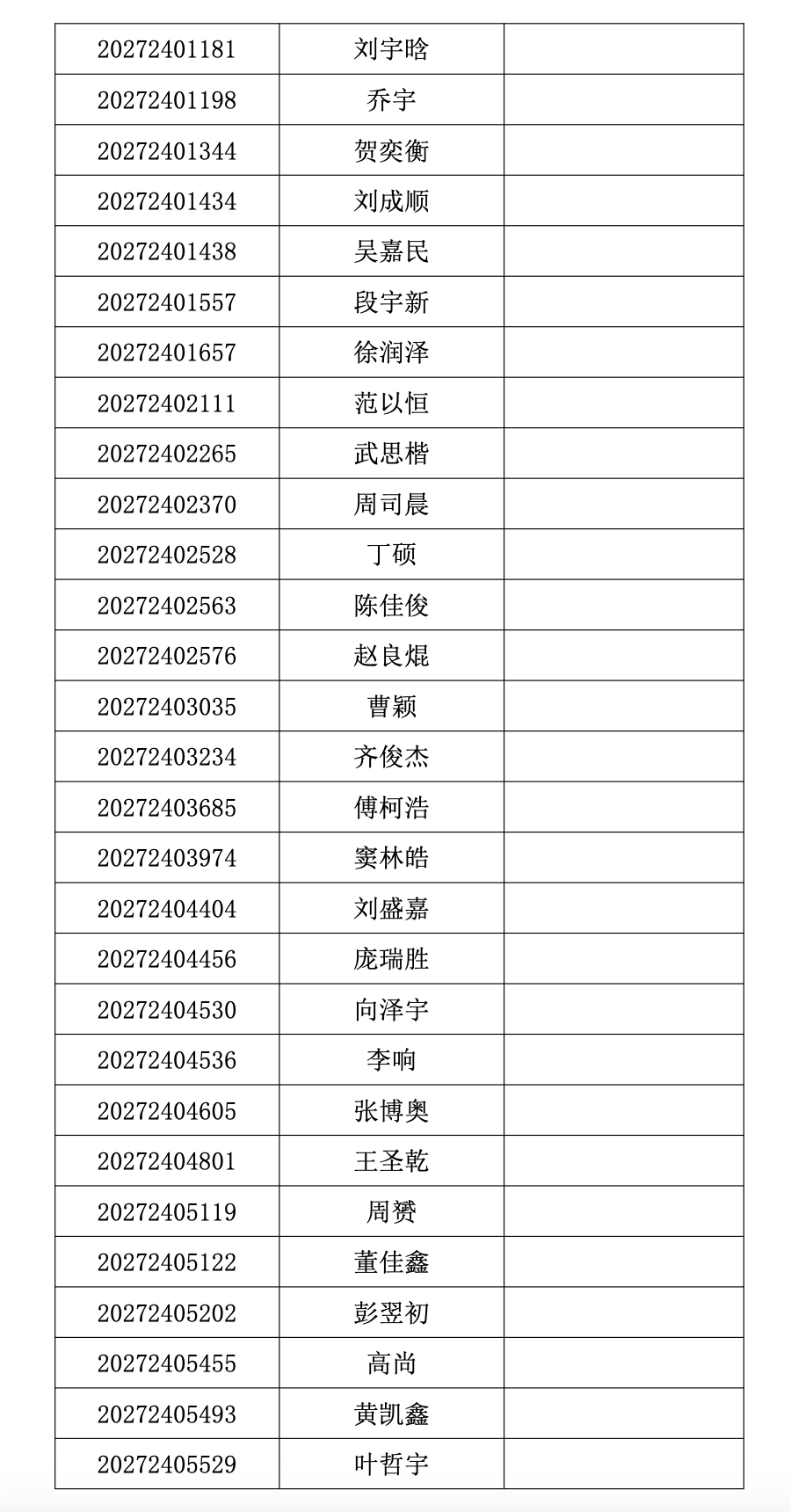 | 20272401181 | 刘宇晗 |  |
|---|---|---|
| 20272401198 | 乔宇 |  |
| 20272401344 | 贺奕衡 |  |
| 20272401434 | 刘成顺 |  |
| 20272401438 | 吴嘉民 |  |
| 20272401557 | 段宇新 |  |
| 20272401657 | 徐润泽 |  |
| 20272402111 | 范以恒 |  |
| 20272402265 | 武思楷 |  |
| 20272402370 | 周司晨 |  |
| 20272402528 | 丁硕 |  |
| 20272402563 | 陈佳俊 |  |
| 20272402576 | 赵良焜 |  |
| 20272403035 | 曹颖 |  |
| 20272403234 | 齐俊杰 |  |
| 20272403685 | 傅柯浩 |  |
| 20272403974 | 窦林皓 |  |
| 20272404404 | 刘盛嘉 |  |
| 20272404456 | 庞瑞胜 |  |
| 20272404530 | 向泽宇 |  |
| 20272404536 | 李响 |  |
| 20272404605 | 张博奥 |  |
| 20272404801 | 王圣乾 |  |
| 20272405119 | 周赟 |  |
| 20272405122 | 董佳鑫 |  |
| 20272405202 | 彭翌初 |  |
| 20272405455 | 高尚 |  |
| 20272405493 | 黄凯鑫 |  |
| 20272405529 | 叶哲宇 |  |